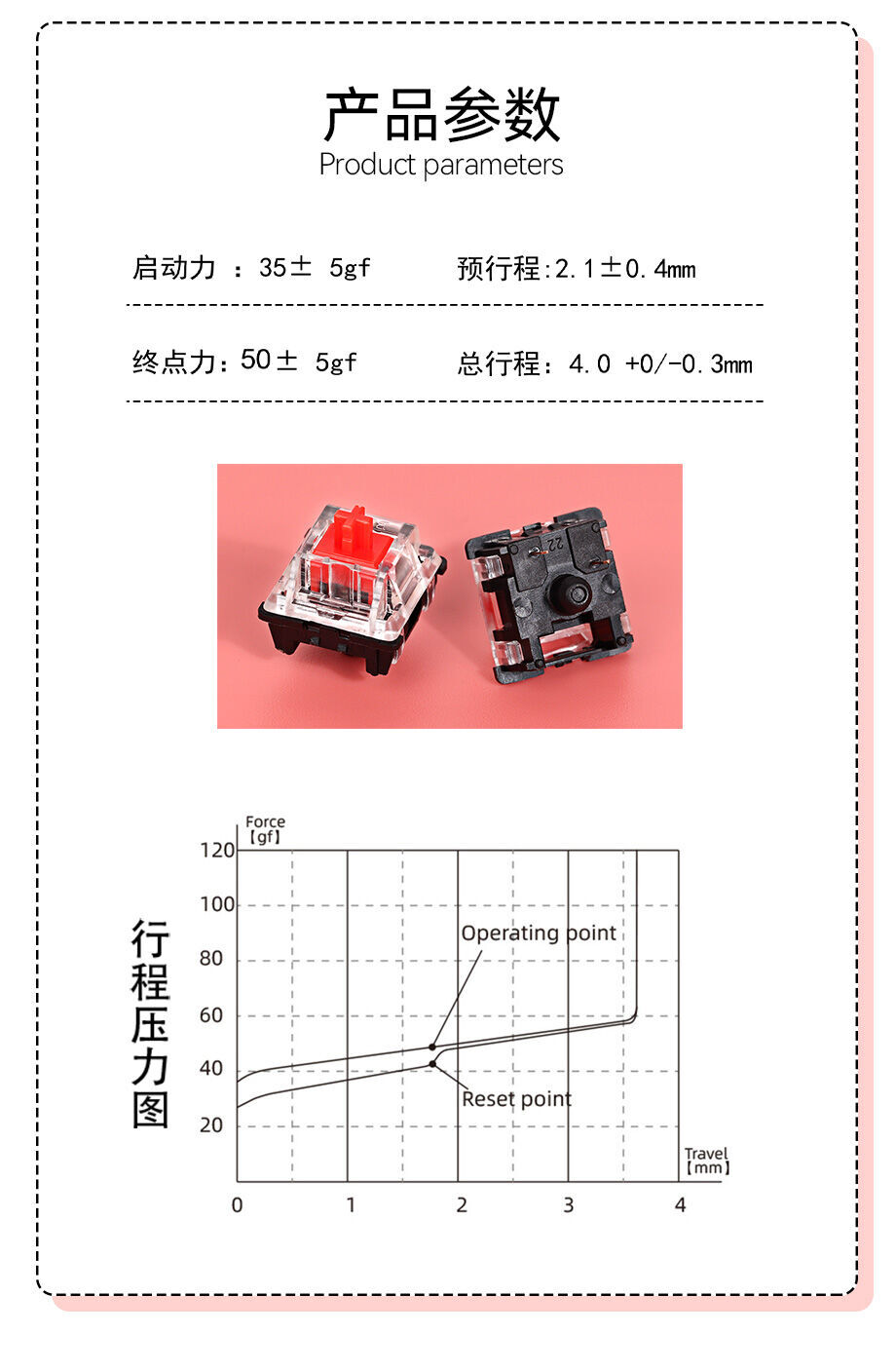 产品参数
Product parameters

启动力 ：35± 5gf

预行程:2.1±0.4mm

终点力：50± 5gf

总行程：4.0 +0/-0.3mm

22

行程压力图

Force
【gf】

120
100
80
60
40
20

Operating point
Reset point

Travel
【mm】

0
1
2
3
4